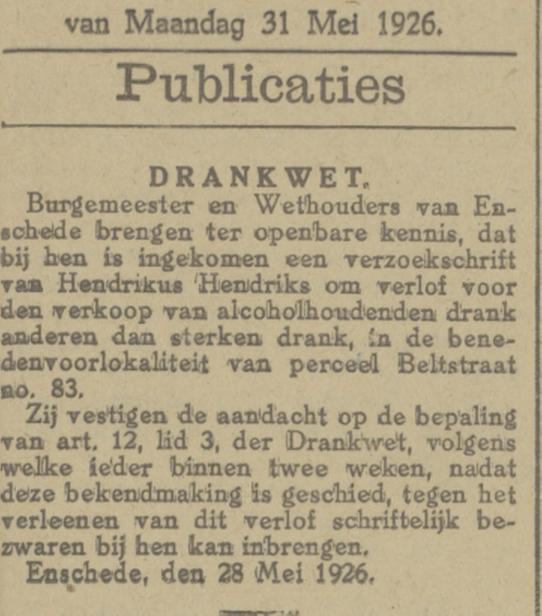 van Maandag 31 Mei 1926.

Publicaties

DRANKWET.

Burgemeester en Wethouders van Enschede brengen ter openbare kennis, dat bij hen is ingekomen een verzoekschrift van Hendrikus Hendriks om verlof voor den verkoop van alcoholhoudenden drank anderen dan sterken drank, in de benedenvoorlokaliteit van perceel Beltstraat no. 83.

Zij vestigen de aandacht op de bepaling van art. 12, lid 3, der Drankwet, volgens welke ieder binnen twee weken, nadat deze bekendmaking is geschied, tegen het verleenen van dit verlof schriftelijk bezwaren bij hen kan inbrengen.

Enschede, den 28 Mei 1926.